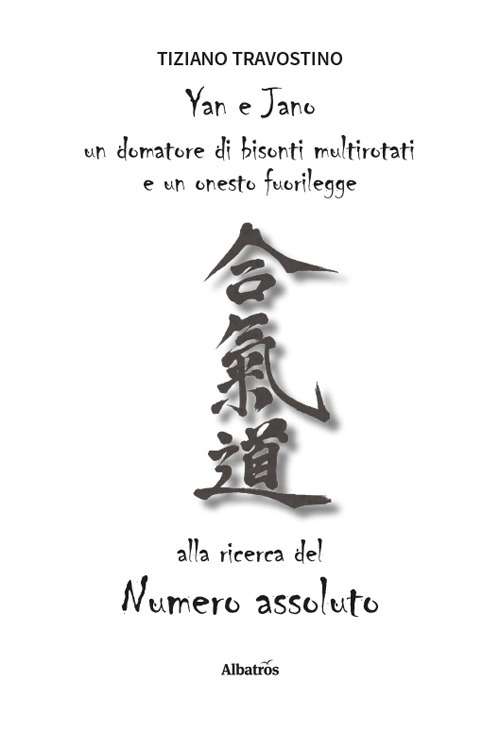 TIZIANO TRAVOSTINO

Yan e Jano
un domatore di bisonti multirotati
e un onesto fuorilegge

合
氣
道

alla ricerca del
Numero assoluto

Albatros